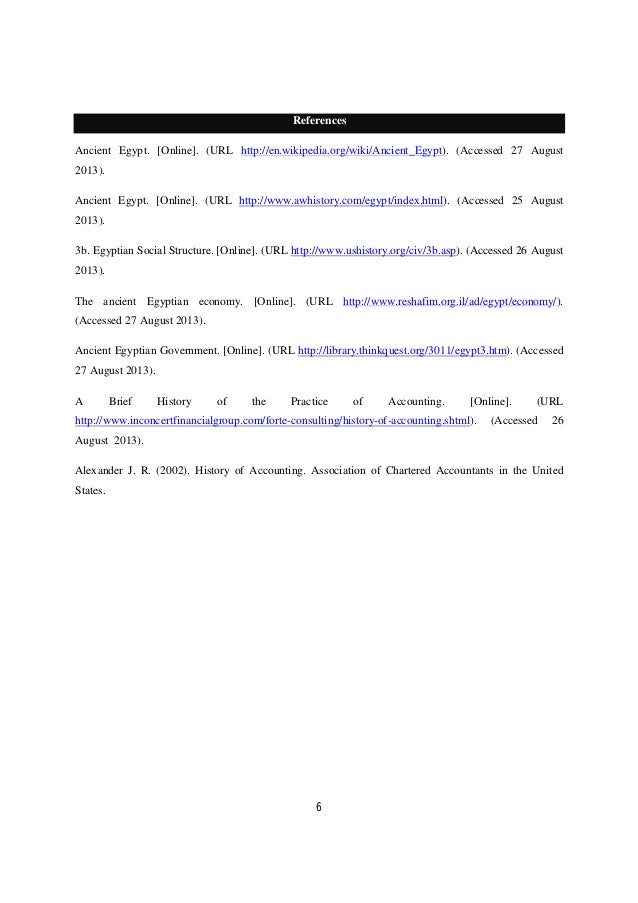 References

Ancient Egypt. [Online]. (URL http://en.wikipedia.org/wiki/Ancient_Egypt). (Accessed 27 August 2013).

Ancient Egypt. [Online]. (URL http://www.awhistory.com/egypt/index.html). (Accessed 25 August 2013).

3b. Egyptian Social Structure. [Online]. (URL http://www.ushistory.org/civ/3b.asp). (Accessed 26 August 2013).

The ancient Egyptian economy. [Online]. (URL http://www.reshafim.org.il/ad/egypt/economy/). (Accessed 27 August 2013).

Ancient Egyptian Government. [Online]. (URL http://library.thinkquest.org/3011/egypt3.htm). (Accessed 27 August 2013).

A Brief History of the Practice of Accounting. [Online]. (URL http://www.inconcertfinancialgroup.com/forte-consulting/history-of-accounting.shtml). (Accessed 26 August 2013).

Alexander J. R. (2002). History of Accounting. Association of Chartered Accountants in the United States.

6